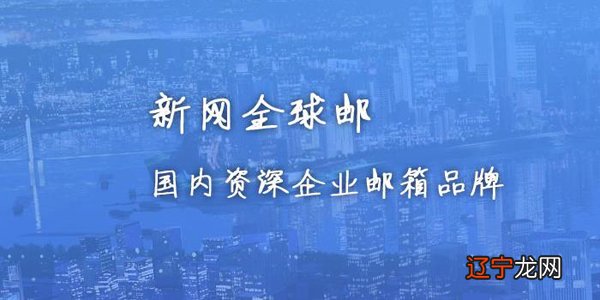 新网全球邮

国内资深企业邮箱品牌

辽宁龙网